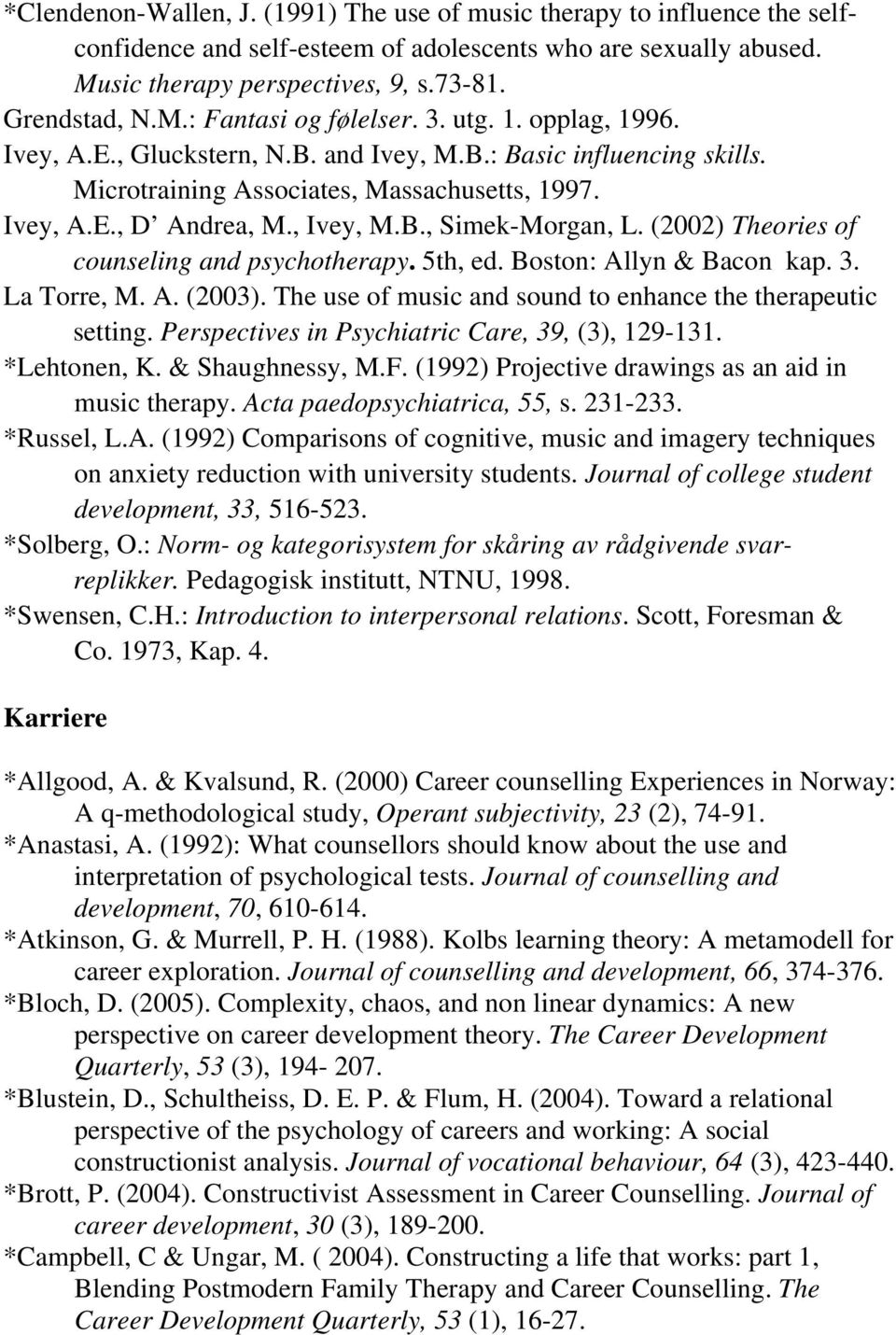 *Clendenon-Wallen, J. (1991) The use of music therapy to influence the self-confidence and self-esteem of adolescents who are sexually abused. Music therapy perspectives, 9, s.73-81.
Grendstad, N.M.: Fantasi og følelser. 3. utg. 1. opplag, 1996.
Ivey, A.E., Gluckstern, N.B. and Ivey, M.B.: Basic influencing skills. Microtraining Associates, Massachusetts, 1997.
Ivey, A.E., D' Andrea, M., Ivey, M.B., Simek-Morgan, L. (2002) Theories of counseling and psychotherapy. 5th, ed. Boston: Allyn & Bacon kap. 3.
La Torre, M. A. (2003). The use of music and sound to enhance the therapeutic setting. Perspectives in Psychiatric Care, 39, (3), 129-131.
*Lehtonen, K. & Shaughnessy, M.F. (1992) Projective drawings as an aid in music therapy. Acta paedopsychiatrica, 55, s. 231-233.
*Russel, L.A. (1992) Comparisons of cognitive, music and imagery techniques on anxiety reduction with university students. Journal of college student development, 33, 516-523.
*Solberg, O.: Norm- og kategorisystem for skåring av rådgivende svar-replikker. Pedagogisk institutt, NTNU, 1998.
*Swensen, C.H.: Introduction to interpersonal relations. Scott, Foresman & Co. 1973, Kap. 4.

Karriere

*Allgood, A. & Kvalsund, R. (2000) Career counselling Experiences in Norway: A q-methodological study, Operant subjectivity, 23 (2), 74-91.
*Anastasi, A. (1992): What counsellors should know about the use and interpretation of psychological tests. Journal of counselling and development, 70, 610-614.
*Atkinson, G. & Murrell, P. H. (1988). Kolbs learning theory: A metamodell for career exploration. Journal of counselling and development, 66, 374-376.
*Bloch, D. (2005). Complexity, chaos, and non linear dynamics: A new perspective on career development theory. The Career Development Quarterly, 53 (3), 194- 207.
*Blustein, D., Schultheiss, D. E. P. & Flum, H. (2004). Toward a relational perspective of the psychology of careers and working: A social constructionist analysis. Journal of vocational behaviour, 64 (3), 423-440.
*Brott, P. (2004). Constructivist Assessment in Career Counselling. Journal of career development, 30 (3), 189-200.
*Campbell, C & Ungar, M. ( 2004). Constructing a life that works: part 1, Blending Postmodern Family Therapy and Career Counselling. The Career Development Quarterly, 53 (1), 16-27.